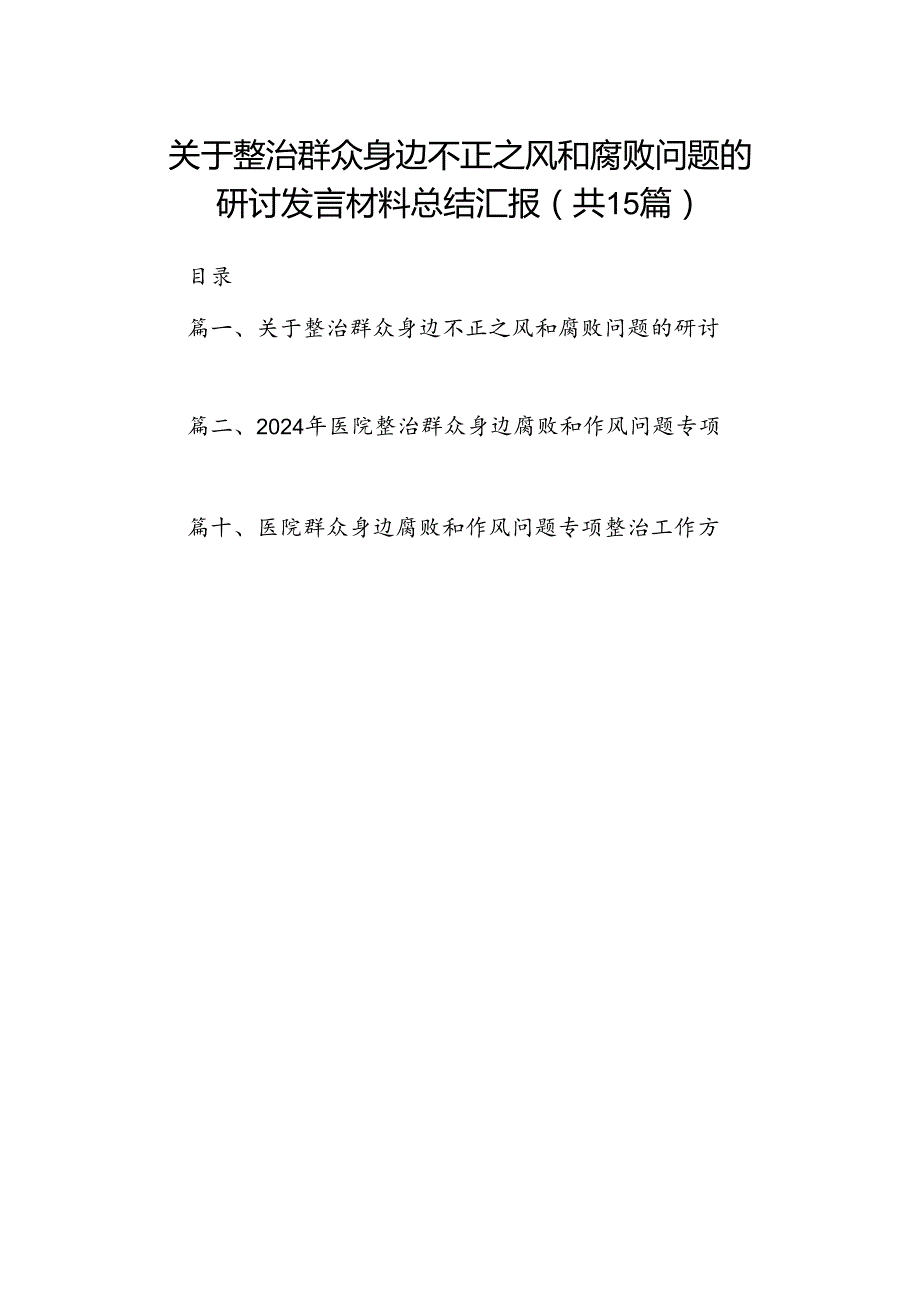 关于整治群众身边不正之风和腐败问题的研讨发言材料总结汇报（共15篇）

目录

篇一、关于整治群众身边不正之风和腐败问题的研讨

篇二、2024年医院整治群众身边腐败和作风问题专项

篇十、医院群众身边腐败和作风问题专项整治工作方